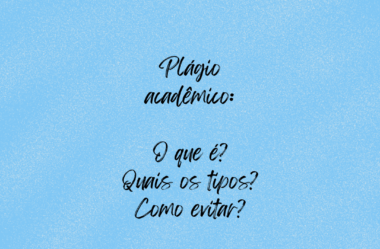 Plágio acadêmico:

O que é?
Quais os tipos?
Como evitar?